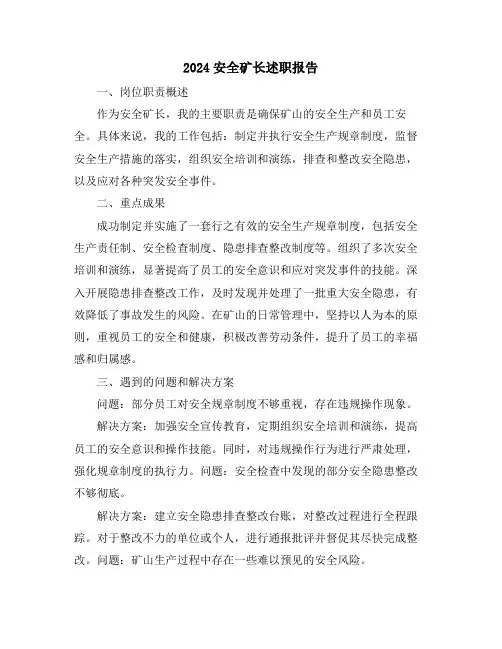 2024 安全矿长述职报告

一、岗位职责概述

作为安全矿长，我的主要职责是确保矿山的安全生产和员工安全。具体来说，我的工作包括：制定并执行安全生产规章制度，监督安全生产措施的落实，组织安全培训和演练，排查和整改安全隐患，以及应对各种突发安全事件。

二、重点成果

成功制定并实施了一套行之有效的安全生产规章制度，包括安全生产责任制、安全检查制度、隐患排查整改制度等。组织了多次安全培训和演练，显著提高了员工的安全意识和应对突发事件的技能。深入开展隐患排查整改工作，及时发现并处理了一批重大安全隐患，有效降低了事故发生的风险。在矿山的日常管理中，坚持以人为本的原则，重视员工的安全和健康，积极改善劳动条件，提升了员工的幸福感和归属感。

三、遇到的问题和解决方案

问题：部分员工对安全规章制度不够重视，存在违规操作现象。

解决方案：加强安全宣传教育，定期组织安全培训和演练，提高员工的安全意识和操作技能。同时，对违规操作行为进行严肃处理，强化规章制度的执行力。问题：安全检查中发现的部分安全隐患整改不够彻底。

解决方案：建立安全隐患排查整改台账，对整改过程进行全程跟踪。对于整改不力的单位或个人，进行通报批评并督促其尽快完成整改。问题：矿山生产过程中存在一些难以预见的安全风险。